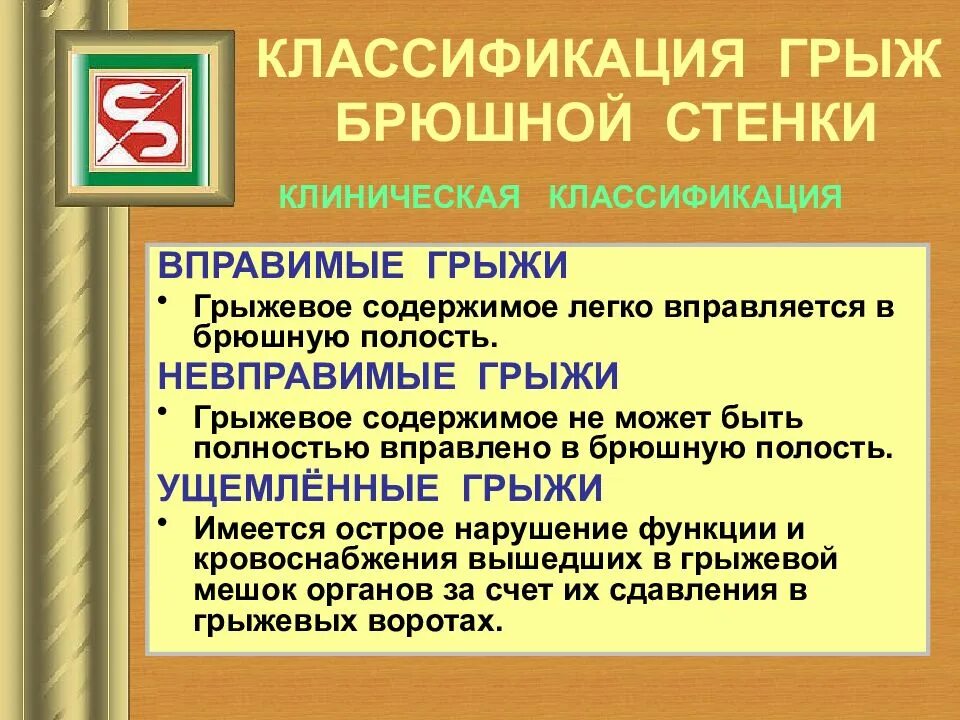 КЛАССИФИКАЦИЯ ГРЫЖ БРЮШНОЙ СТЕНКИ

КЛИНИЧЕСКАЯ КЛАССИФИКАЦИЯ

ВПРАВИМЫЕ ГРЫЖИ

• Грыжевое содержимое легко вправляется в брюшную полость.

НЕВПРАВИМЫЕ ГРЫЖИ

• Грыжевое содержимое не может быть полностью вправлено в брюшную полость.

УЩЕМЛЁННЫЕ ГРЫЖИ

• Имеется острое нарушение функции и кровоснабжения вышедших в грыжевой мешок органов за счет их сдавления в грыжевых воротах.